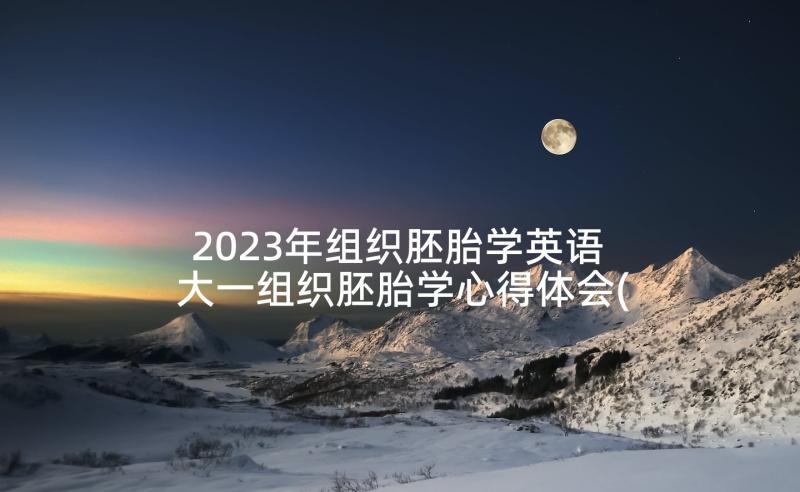 2023年组织胚胎学英语 大一组织胚胎学心得体会(